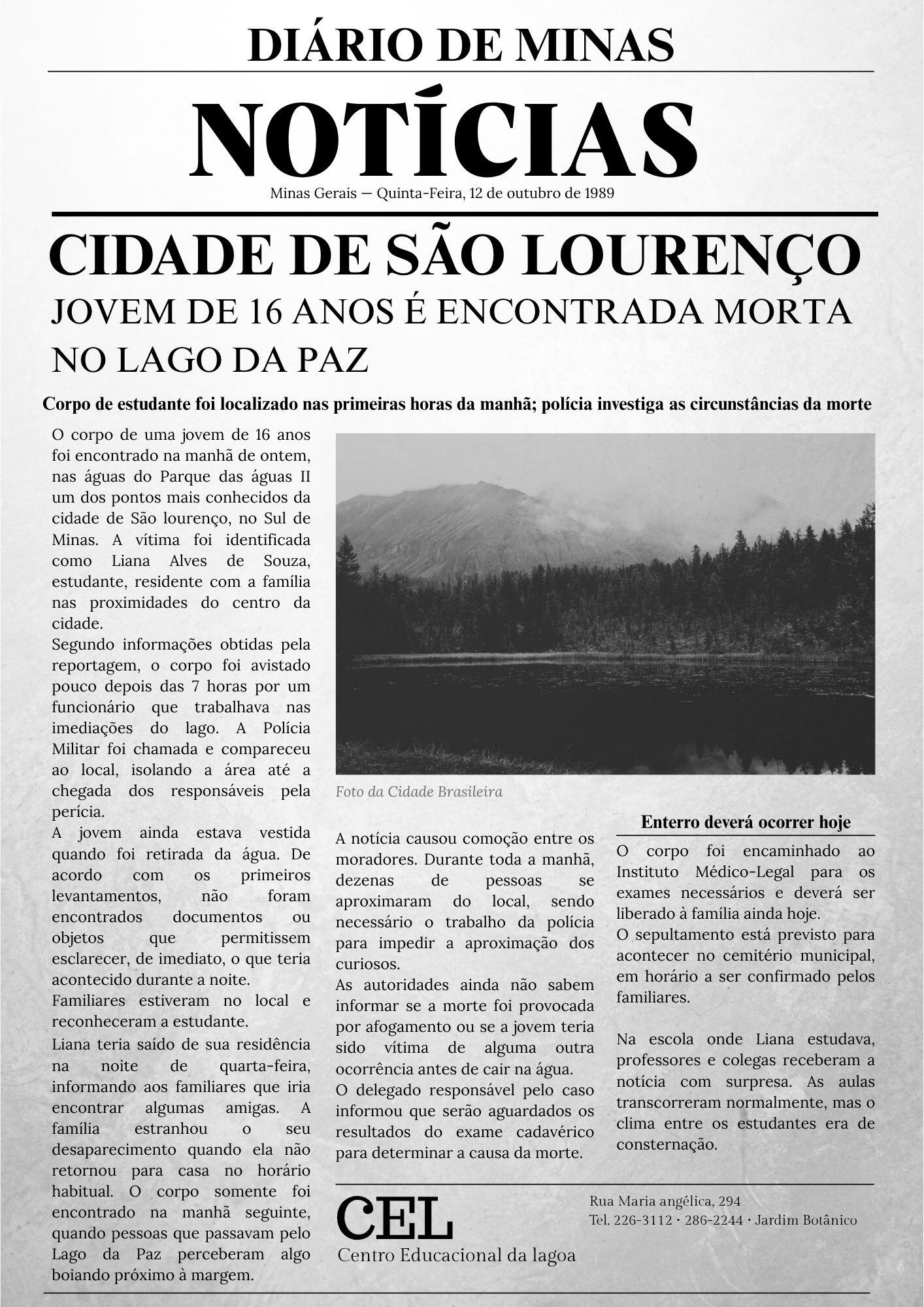 DIÁRIO DE MINAS

NOTÍCIAS

Minas Gerais — Quinta-Feira, 12 de outubro de 1989

CIDADE DE SÃO LOURENÇO

JOVEM DE 16 ANOS É ENCONTRADA MORTA NO LAGO DA PAZ

Corpo de estudante foi localizado nas primeiras horas da manhã; polícia investiga as circunstâncias da morte

O corpo de uma jovem de 16 anos foi encontrado na manhã de ontem, nas águas do Parque das águas II um dos pontos mais conhecidos da cidade de São lourenço, no Sul de Minas. A vítima foi identificada como Liana Alves de Souza, estudante, residente com a família nas proximidades do centro da cidade.

Segundo informações obtidas pela reportagem, o corpo foi avistado pouco depois das 7 horas por um funcionário que trabalhava nas imediações do lago. A Polícia Militar foi chamada e compareceu ao local, isolando a área até a chegada dos responsáveis pela perícia.

A jovem ainda estava vestida quando foi retirada da água. De acordo com os primeiros levantamentos, não foram encontrados documentos ou objetos que permitissem esclarecer, de imediato, o que teria acontecido durante a noite.

Familiares estiveram no local e reconheceram a estudante.

Liana teria saído de sua residência na noite de quarta-feira, informando aos familiares que iria encontrar algumas amigas. A família estranhou o seu desaparecimento quando ela não retornou para casa no horário habitual. O corpo somente foi encontrado na manhã seguinte, quando pessoas que passavam pelo Lago da Paz perceberam algo boiando próximo à margem.

Foto da Cidade Brasileira

A notícia causou comoção entre os moradores. Durante toda a manhã, dezenas de pessoas se aproximaram do local, sendo necessário o trabalho da polícia para impedir a aproximação dos curiosos.

As autoridades ainda não sabem informar se a morte foi provocada por afogamento ou se a jovem teria sido vítima de alguma outra ocorrência antes de cair na água.

O delegado responsável pelo caso informou que serão aguardados os resultados do exame cadavérico para determinar a causa da morte.

Enterro deverá ocorrer hoje

O corpo foi encaminhado ao Instituto Médico-Legal para os exames necessários e deverá ser liberado à família ainda hoje.

O sepultamento está previsto para acontecer no cemitério municipal, em horário a ser confirmado pelos familiares.

Na escola onde Liana estudava, professores e colegas receberam a notícia com surpresa. As aulas transcorreram normalmente, mas o clima entre os estudantes era de consternação.

CEL
Centro Educacional da lagoa

Rua Maria angélica, 294
Tel. 226-3112 · 286-2244 · Jardim Botânico